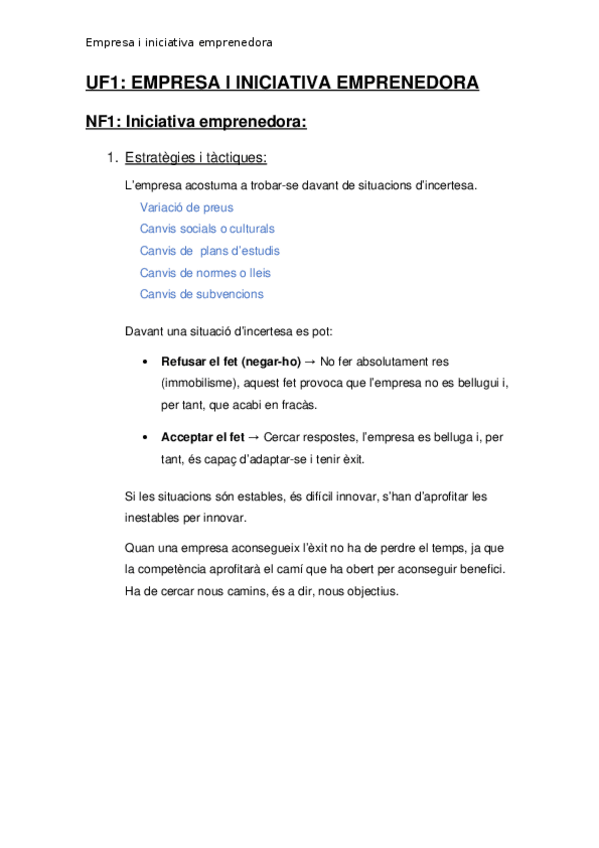 Empresa i iniciativa emprenedora

UF1: EMPRESA I INICIATIVA EMPRENEDORA

NF1: Iniciativa emprenedora:

1. Estratègies i tàctiques:

L'empresa acostuma a trobar-se davant de situacions d'incertesa.

Variació de preus
Canvis socials o culturals
Canvis de plans d'estudis
Canvis de normes o lleis
Canvis de subvencions

Davant una situació d'incertesa es pot:

• **Refusar el fet (negar-ho)** → No fer absolutament res (immobilisme), aquest fet provoca que l'empresa no es bellugui i, per tant, que acabi en fracàs.

• **Acceptar el fet** → Cercar respostes, l'empresa es belluga i, per tant, és capaç d'adaptar-se i tenir èxit.

Si les situacions són estables, és difícil innovar, s'han d'aprofitar les inestables per innovar.

Quan una empresa aconsegueix l'èxit no ha de perdre el temps, ja que la competència aprofitarà el camí que ha obert per aconseguir benefici. Ha de cercar nous camins, és a dir, nous objectius.